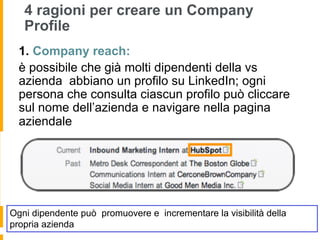 4 ragioni per creare un Company Profile

1. Company reach:
è possibile che già molti dipendenti della vs azienda  abbiano un profilo su LinkedIn; ogni persona che consulta ciascun profilo può cliccare sul nome dell'azienda e navigare nella pagina aziendale

Current Inbound Marketing Intern at HubSpot
Past Metro Desk Correspondent at The Boston Globe
Communications Intern at CerconeBrownCompany
Social Media Intern at Good Men Media Inc.

Ogni dipendente può  promuovere e  incrementare la visibilità della propria azienda